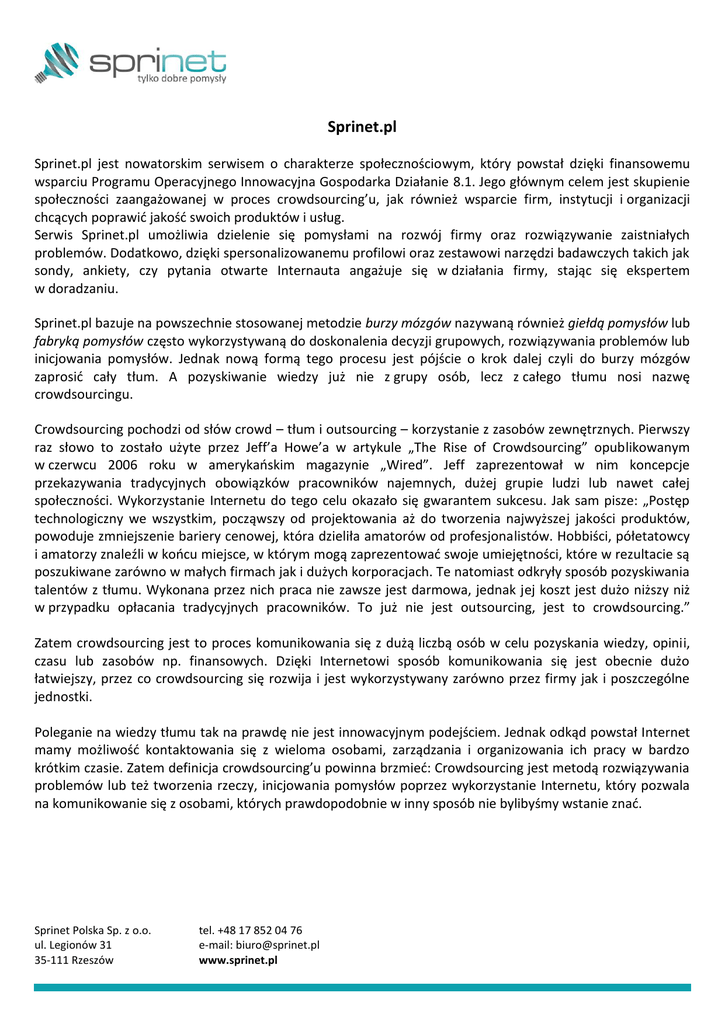 sprinet
tylko dobre pomysły

Sprinet.pl

Sprinet.pl jest nowatorskim serwisem o charakterze społecznościowym, który powstał dzięki finansowemu wsparciu Programu Operacyjnego Innowacyjna Gospodarka Działanie 8.1. Jego głównym celem jest skupienie społeczności zaangażowanej w proces crowdsourcing'u, jak również wsparcie firm, instytucji i organizacji chcących poprawić jakość swoich produktów i usług.
Serwis Sprinet.pl umożliwia dzielenie się pomysłami na rozwój firmy oraz rozwiązywanie zaistniałych problemów. Dodatkowo, dzięki spersonalizowanemu profilowi oraz zestawowi narzędzi badawczych takich jak sondy, ankiety, czy pytania otwarte Internauta angażuje się w działania firmy, stając się ekspertem w doradzaniu.

Sprinet.pl bazuje na powszechnie stosowanej metodzie burzy mózgów nazywaną również giełdą pomysłów lub fabryką pomysłów często wykorzystywaną do doskonalenia decyzji grupowych, rozwiązywania problemów lub inicjowania pomysłów. Jednak nową formą tego procesu jest pójście o krok dalej czyli do burzy mózgów zaprosić cały tłum. A pozyskiwanie wiedzy już nie z grupy osób, lecz z całego tłumu nosi nazwę crowdsourcingu.

Crowdsourcing pochodzi od słów crowd – tłum i outsourcing – korzystanie z zasobów zewnętrznych. Pierwszy raz słowo to zostało użyte przez Jeff'a Howe'a w artykule „The Rise of Crowdsourcing" opublikowanym w czerwcu 2006 roku w amerykańskim magazynie „Wired". Jeff zaprezentował w nim koncepcje przekazywania tradycyjnych obowiązków pracowników najemnych, dużej grupie ludzi lub nawet całej społeczności. Wykorzystanie Internetu do tego celu okazało się gwarantem sukcesu. Jak sam pisze: „Postęp technologiczny we wszystkim, począwszy od projektowania aż do tworzenia najwyższej jakości produktów, powoduje zmniejszenie bariery cenowej, która dzieliła amatorów od profesjonalistów. Hobbiści, półetatowcy i amatorzy znaleźli w końcu miejsce, w którym mogą zaprezentować swoje umiejętności, które w rezultacie są poszukiwane zarówno w małych firmach jak i dużych korporacjach. Te natomiast odkryły sposób pozyskiwania talentów z tłumu. Wykonana przez nich praca nie zawsze jest darmowa, jednak jej koszt jest dużo niższy niż w przypadku opłacania tradycyjnych pracowników. To już nie jest outsourcing, jest to crowdsourcing."

Zatem crowdsourcing jest to proces komunikowania się z dużą liczbą osób w celu pozyskania wiedzy, opinii, czasu lub zasobów np. finansowych. Dzięki Internetowi sposób komunikowania się jest obecnie dużo łatwiejszy, przez co crowdsourcing się rozwija i jest wykorzystywany zarówno przez firmy jak i poszczególne jednostki.

Poleganie na wiedzy tłumu tak na prawdę nie jest innowacyjnym podejściem. Jednak odkąd powstał Internet mamy możliwość kontaktowania się z wieloma osobami, zarządzania i organizowania ich pracy w bardzo krótkim czasie. Zatem definicja crowdsourcing'u powinna brzmieć: Crowdsourcing jest metodą rozwiązywania problemów lub też tworzenia rzeczy, inicjowania pomysłów poprzez wykorzystanie Internetu, który pozwala na komunikowanie się z osobami, których prawdopodobnie w inny sposób nie bylibyśmy wstanie znać.

Sprinet Polska Sp. z o.o.
ul. Legionów 31
35-111 Rzeszów

tel. +48 17 852 04 76
e-mail: biuro@sprinet.pl
www.sprinet.pl